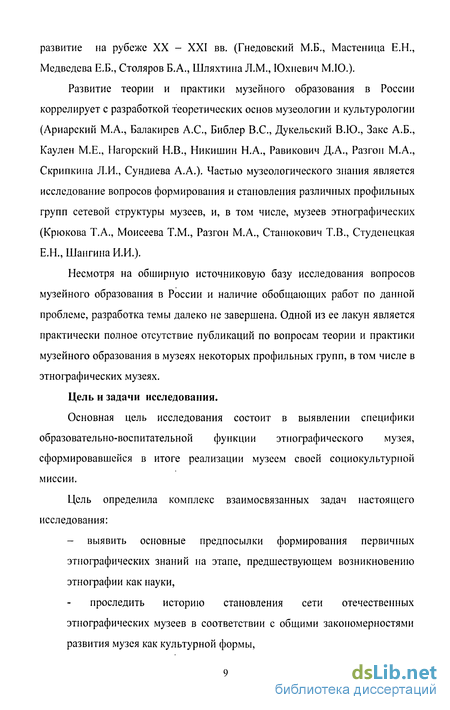 развитие на рубеже XX – XXI вв. (Гнедовский М.Б., Мастеница Е.Н., Медведева Е.Б., Столяров Б.А., Шляхтина Л.М., Юхневич М.Ю.).

Развитие теории и практики музейного образования в России коррелирует с разработкой теоретических основ музеологии и культурологии (Ариарский М.А., Балакирев А.С., Библер В.С., Дукельский В.Ю., Закс А.Б., Каулен М.Е., Нагорский Н.В., Никишин Н.А., Равикович Д.А., Разгон М.А., Скрипкина Л.И., Сундиева А.А.). Частью музеологического знания является исследование вопросов формирования и становления различных профильных групп сетевой структуры музеев, и, в том числе, музеев этнографических (Крюкова Т.А., Моисеева Т.М., Разгон М.А., Станюкович Т.В., Студенецкая Е.Н., Шангина И.И.).

Несмотря на обширную источниковую базу исследования вопросов музейного образования в России и наличие обобщающих работ по данной проблеме, разработка темы далеко не завершена. Одной из ее лакун является практически полное отсутствие публикаций по вопросам теории и практики музейного образования в музеях некоторых профильных групп, в том числе в этнографических музеях.

Цель и задачи исследования.

Основная цель исследования состоит в выявлении специфики образовательно-воспитательной функции этнографического музея, сформировавшейся в итоге реализации музеем своей социокультурной миссии.

Цель определила комплекс взаимосвязанных задач настоящего исследования:

– выявить основные предпосылки формирования первичных этнографических знаний на этапе, предшествующем возникновению этнографии как науки,

- проследить историю становления сети отечественных этнографических музеев в соответствии с общими закономерностями развития музея как культурной формы,

9

dsLib.net
библиотека диссертаций